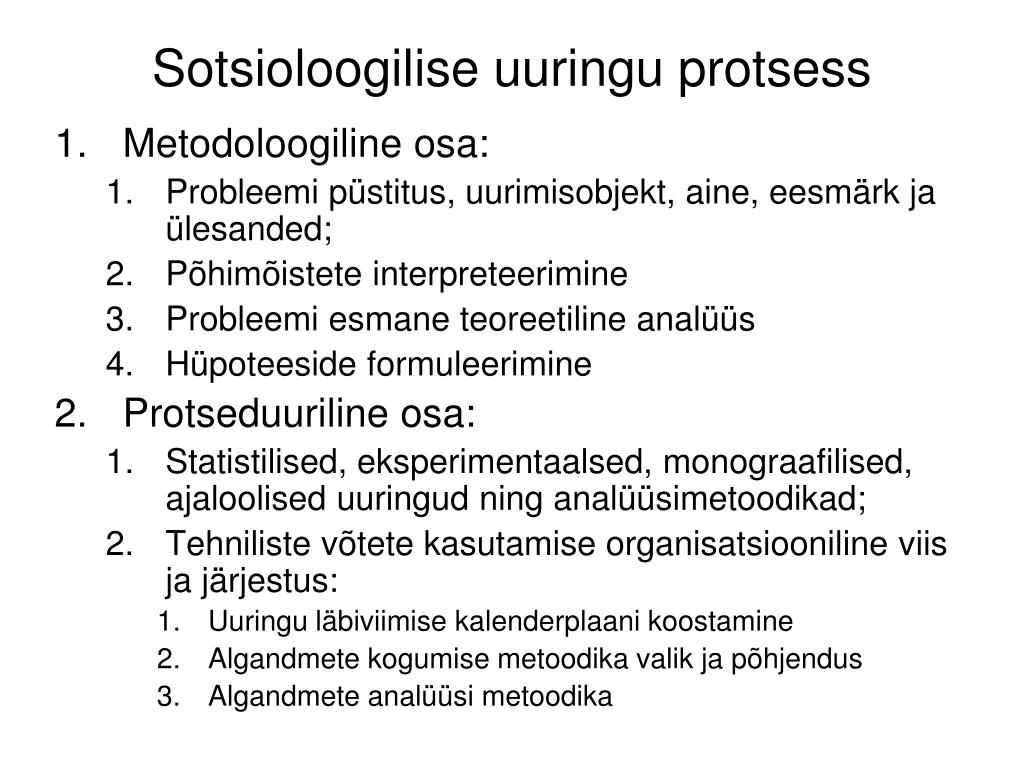 Sotsioloogilise uuringu protsess

1. Metodoloogiline osa:
   1. Probleemi püstitus, uurimisobjekt, aine, eesmärk ja ülesanded;
   2. Põhimõistete interpreteerimine
   3. Probleemi esmane teoreetiline analüüs
   4. Hüpoteeside formuleerimine
2. Protseduuriline osa:
   1. Statistilised, eksperimentaalsed, monograafilised, ajaloolised uuringud ning analüüsimetoodikad;
   2. Tehniliste võtete kasutamise organisatsiooniline viis ja järjestus:
      1. Uuringu läbiviimise kalenderplaani koostamine
      2. Algandmete kogumise metoodika valik ja põhjendus
      3. Algandmete analüüsi metoodika